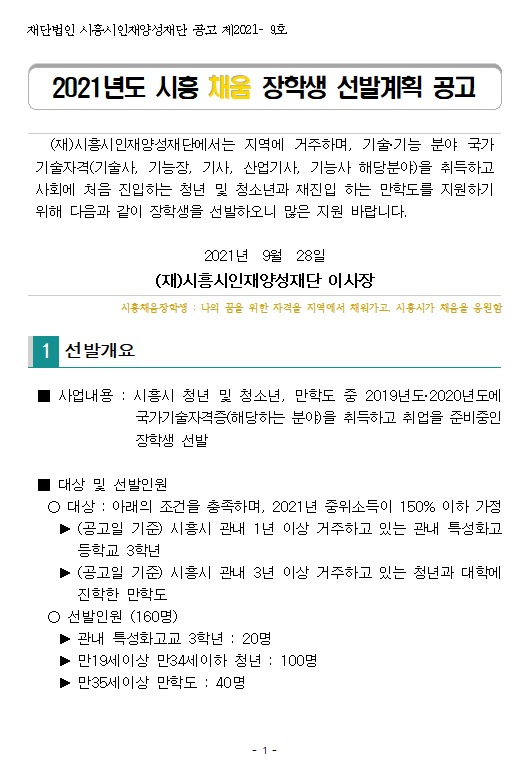 재단법인 시흥시인재양성재단 공고 제2021- 9호

2021년도 시흥 채움 장학생 선발계획 공고

(재)시흥시인재양성재단에서는 지역에 거주하며, 기술·기능 분야 국가기술자격(기술사, 기능장, 기사, 산업기사, 기능사 해당분야)을 취득하고 사회에 처음 진입하는 청년 및 청소년과 재진입 하는 만학도를 지원하기 위해 다음과 같이 장학생을 선발하오니 많은 지원 바랍니다.

2021년 9월 28일

(재)시흥시인재양성재단 이사장

시흥채움장학생 : 나의 꿈을 위한 자격을 지역에서 채워가고, 시흥시가 채움을 응원함

1 선발개요

■ 사업내용 : 시흥시 청년 및 청소년, 만학도 중 2019년도·2020년도에 국가기술자격증(해당하는 분야)을 취득하고 취업을 준비중인 장학생 선발

■ 대상 및 선발인원
○ 대상 : 아래의 조건을 충족하며, 2021년 중위소득이 150% 이하 가정
▶ (공고일 기준) 시흥시 관내 1년 이상 거주하고 있는 관내 특성화고등학교 3학년
▶ (공고일 기준) 시흥시 관내 3년 이상 거주하고 있는 청년과 대학에 진학한 만학도
○ 선발인원 (160명)
▶ 관내 특성화고교 3학년 : 20명
▶ 만19세이상 만34세이하 청년 : 100명
▶ 만35세이상 만학도 : 40명

- 1 -